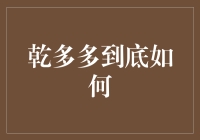 乾多多到底如何